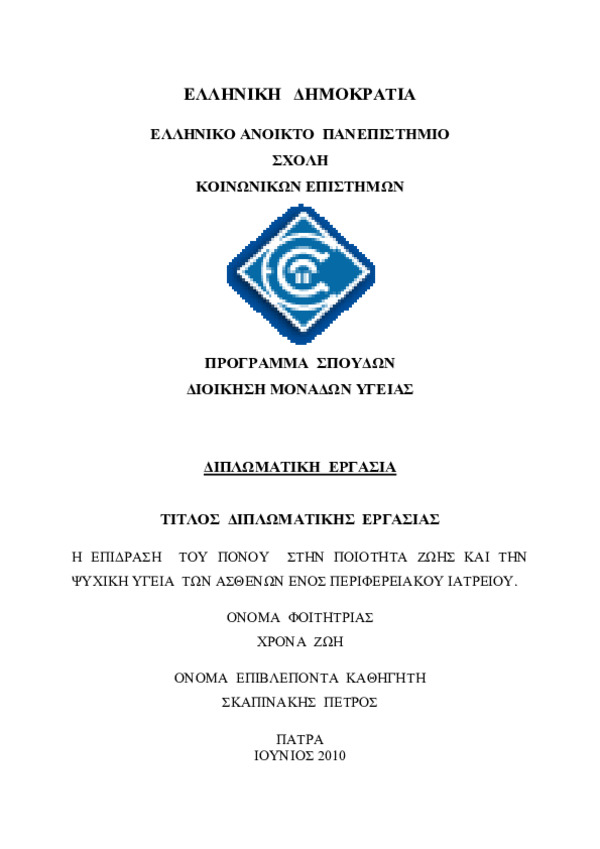 ΕΛΛΗΝΙΚΗ ΔΗΜΟΚΡΑΤΙΑ

ΕΛΛΗΝΙΚΟ ΑΝΟΙΚΤΟ ΠΑΝΕΠΙΣΤΗΜΙΟ
ΣΧΟΛΗ
ΚΟΙΝΩΝΙΚΩΝ ΕΠΙΣΤΗΜΩΝ

ΠΡΟΓΡΑΜΜΑ ΣΠΟΥΔΩΝ
ΔΙΟΙΚΗΣΗ ΜΟΝΑΔΩΝ ΥΓΕΙΑΣ

ΔΙΠΛΩΜΑΤΙΚΗ ΕΡΓΑΣΙΑ

ΤΙΤΛΟΣ ΔΙΠΛΩΜΑΤΙΚΗΣ ΕΡΓΑΣΙΑΣ

Η ΕΠΙΔΡΑΣΗ ΤΟΥ ΠΟΝΟΥ ΣΤΗΝ ΠΟΙΟΤΗΤΑ ΖΩΗΣ ΚΑΙ ΤΗΝ ΨΥΧΙΚΗ ΥΓΕΙΑ ΤΩΝ ΑΣΘΕΝΩΝ ΕΝΟΣ ΠΕΡΙΦΕΡΕΙΑΚΟΥ ΙΑΤΡΕΙΟΥ.

ΟΝΟΜΑ ΦΟΙΤΗΤΡΙΑΣ
ΧΡΟΝΑ ΖΩΗ

ΟΝΟΜΑ ΕΠΙΒΛΕΠΟΝΤΑ ΚΑΘΗΓΗΤΗ
ΣΚΑΠΙΝΑΚΗΣ ΠΕΤΡΟΣ

ΠΑΤΡΑ
ΙΟΥΝΙΟΣ 2010